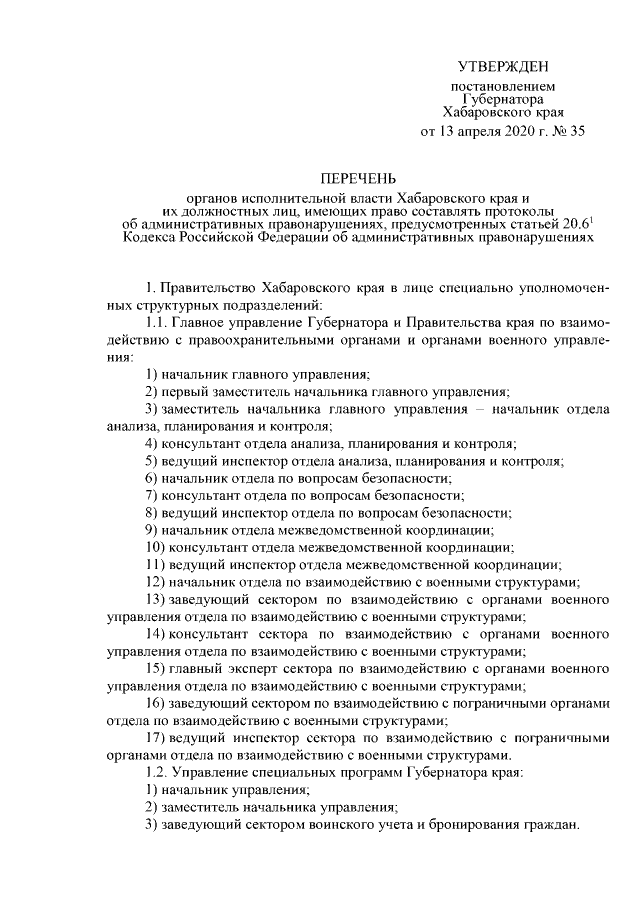 УТВЕРЖДЕН

постановлением
Губернатора
Хабаровского края
от 13 апреля 2020 г. № 35

ПЕРЕЧЕНЬ

органов исполнительной власти Хабаровского края и их должностных лиц, имеющих право составлять протоколы об административных правонарушениях, предусмотренных статьей $20.6^1$ Кодекса Российской Федерации об административных правонарушениях

1. Правительство Хабаровского края в лице специально уполномоченных структурных подразделений:

1.1. Главное управление Губернатора и Правительства края по взаимодействию с правоохранительными органами и органами военного управления:

1) начальник главного управления;

2) первый заместитель начальника главного управления;

3) заместитель начальника главного управления – начальник отдела анализа, планирования и контроля;

4) консультант отдела анализа, планирования и контроля;

5) ведущий инспектор отдела анализа, планирования и контроля;

6) начальник отдела по вопросам безопасности;

7) консультант отдела по вопросам безопасности;

8) ведущий инспектор отдела по вопросам безопасности;

9) начальник отдела межведомственной координации;

10) консультант отдела межведомственной координации;

11) ведущий инспектор отдела межведомственной координации;

12) начальник отдела по взаимодействию с военными структурами;

13) заведующий сектором по взаимодействию с органами военного управления отдела по взаимодействию с военными структурами;

14) консультант сектора по взаимодействию с органами военного управления отдела по взаимодействию с военными структурами;

15) главный эксперт сектора по взаимодействию с органами военного управления отдела по взаимодействию с военными структурами;

16) заведующий сектором по взаимодействию с пограничными органами отдела по взаимодействию с военными структурами;

17) ведущий инспектор сектора по взаимодействию с пограничными органами отдела по взаимодействию с военными структурами.

1.2. Управление специальных программ Губернатора края:

1) начальник управления;

2) заместитель начальника управления;

3) заведующий сектором воинского учета и бронирования граждан.